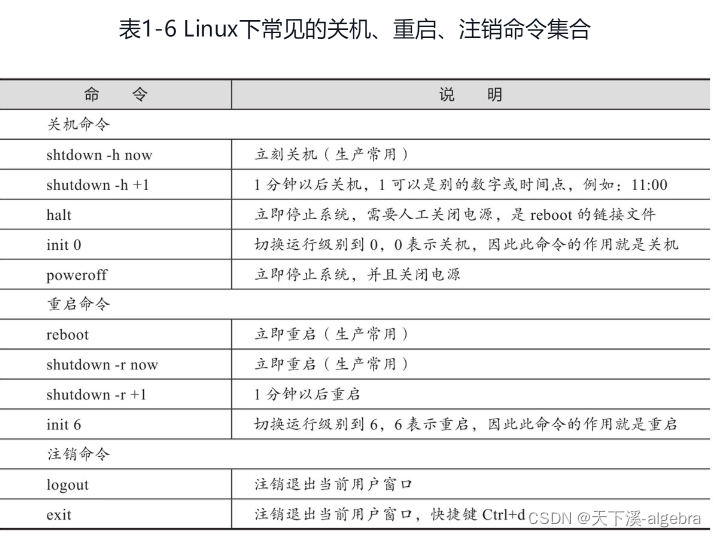 表1-6 Linux下常见的关机、重启、注销命令集合

| 命　　令 | 说　　明 |
|---|---|
| 关机命令 | |
| shtdown -h now | 立刻关机（生产常用） |
| shutdown -h +1 | 1 分钟以后关机，1 可以是别的数字或时间点，例如：11:00 |
| halt | 立即停止系统，需要人工关闭电源，是 reboot 的链接文件 |
| init 0 | 切换运行级别到 0，0 表示关机，因此此命令的作用就是关机 |
| poweroff | 立即停止系统，并且关闭电源 |
| 重启命令 | |
| reboot | 立即重启（生产常用） |
| shutdown -r now | 立即重启（生产常用） |
| shutdown -r +1 | 1 分钟以后重启 |
| init 6 | 切换运行级别到 6，6 表示重启，因此此命令的作用就是重启 |
| 注销命令 | |
| logout | 注销退出当前用户窗口 |
| exit | 注销退出当前用户窗口，快捷键 Ctrl+d |

CSDN @天下溪-algebra